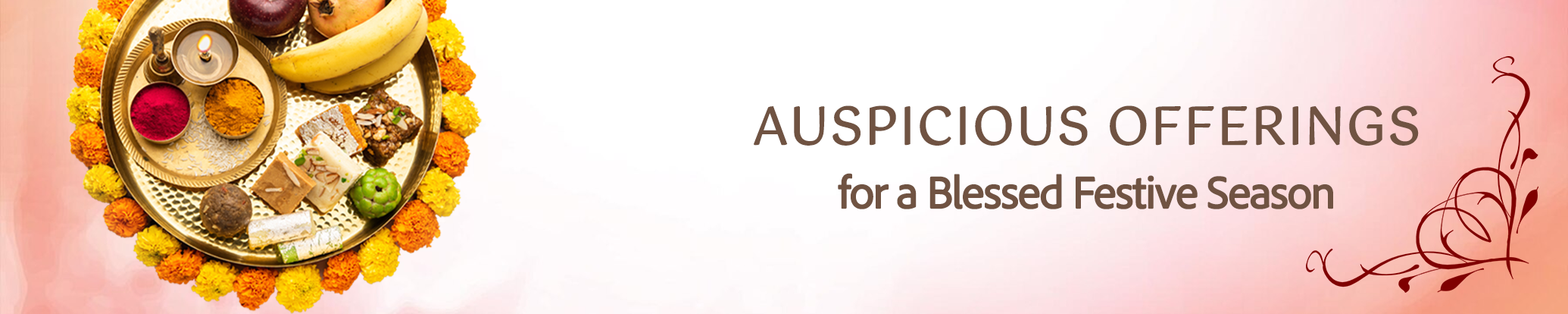 AUSPICIOUS OFFERINGS

for a Blessed Festive Season